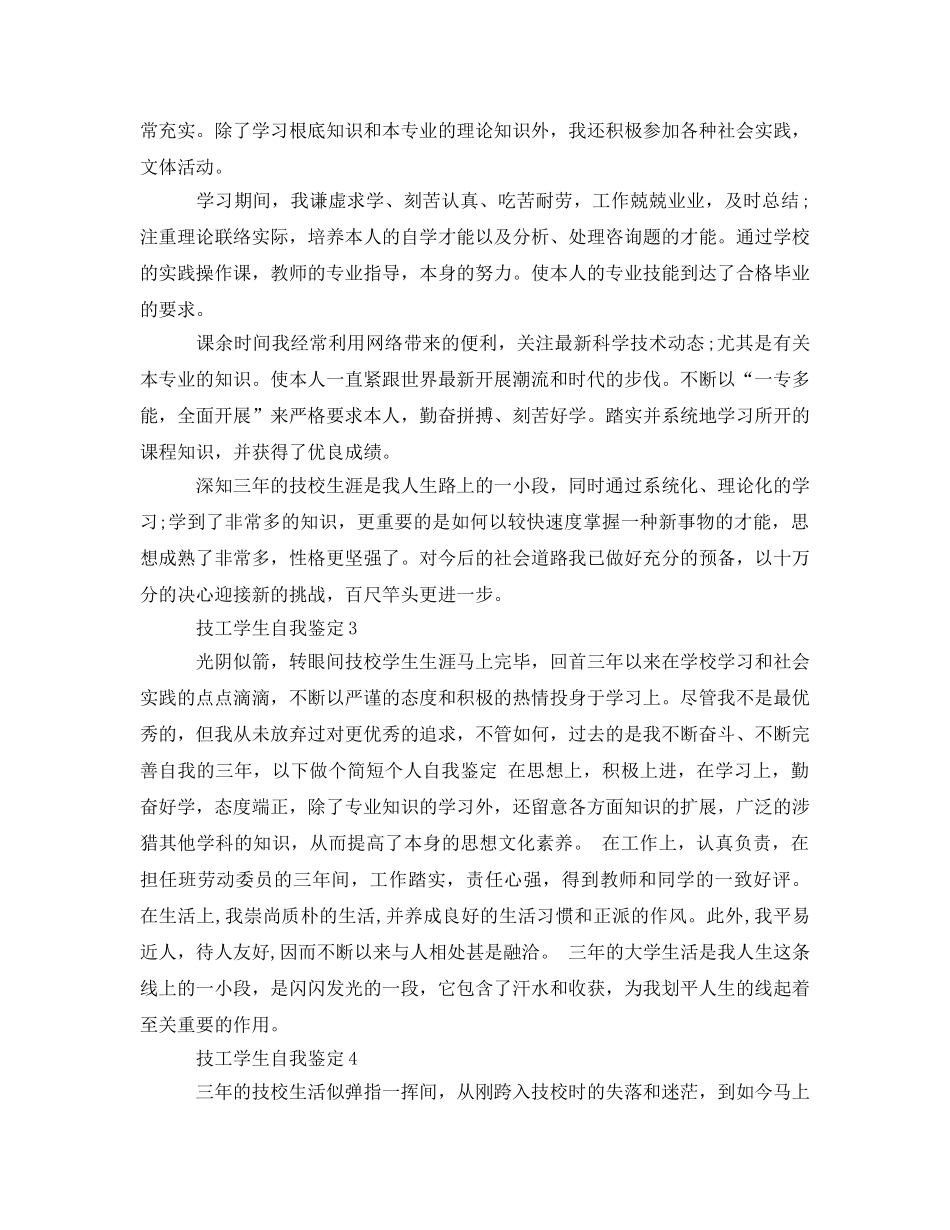 常充实。除了学习根底知识和本专业的理论知识外，我还积极参加各种社会实践，文体活动。

学习期间，我谦虚求学、刻苦认真、吃苦耐劳，工作兢兢业业，及时总结；注重理论联络实际，培养本人的自学才能以及分析、处理咨询题的才能。通过学校的实践操作课，教师的专业指导，本身的努力。使本人的专业技能到达了合格毕业的要求。

课余时间我经常利用网络带来的便利，关注最新科学技术动态;尤其是有关本专业的知识。使本人一直紧跟世界最新开展潮流和时代的步伐。不断以“一专多能，全面开展”来严格要求本人，勤奋拼搏、刻苦好学。踏实并系统地学习所开的课程知识，并获得了优良成绩。

深知三年的技校生涯是我人生路上的一小段，同时通过系统化、理论化的学习;学到了非常多的知识，更重要的是如何以较快速度掌握一种新事物的才能，思想成熟了非常多，性格更坚强了。对今后的社会道路我已做好充分的预备，以十万分的决心迎接新的挑战，百尺竿头更进一步。

技工学生自我鉴定 3

光阴似箭，转眼间技校学生生涯马上完毕，回首三年以来在学校学习和社会实践的点点滴滴，不断以严谨的态度和积极的热情投身于学习上。尽管我不是最优秀的，但我从未放弃过对更优秀的追求，不管如何，过去的是我不断奋斗、不断完善自我的三年，以下做个简短个人自我鉴定 在思想上，积极上进，在学习上，勤奋好学，态度端正，除了专业知识的学习外，还留意各方面知识的扩展，广泛的涉猎其他学科的知识，从而提高了本身的思想文化素养。 在工作上，认真负责，在担任班劳动委员的三年间，工作踏实，责任心强，得到教师和同学的一致好评。在生活上,我崇尚质朴的生活,并养成良好的生活习惯和正派的作风。此外,我平易近人，待人友好,因而不断以来与人相处甚是融洽。 三年的大学生活是我人生这条线上的一小段，是闪闪发光的一段，它包含了汗水和收获，为我划平人生的线起着至关重要的作用。

技工学生自我鉴定 4

三年的技校生活似弹指一挥间，从刚跨入技校时的失落和迷茫，到如今马上